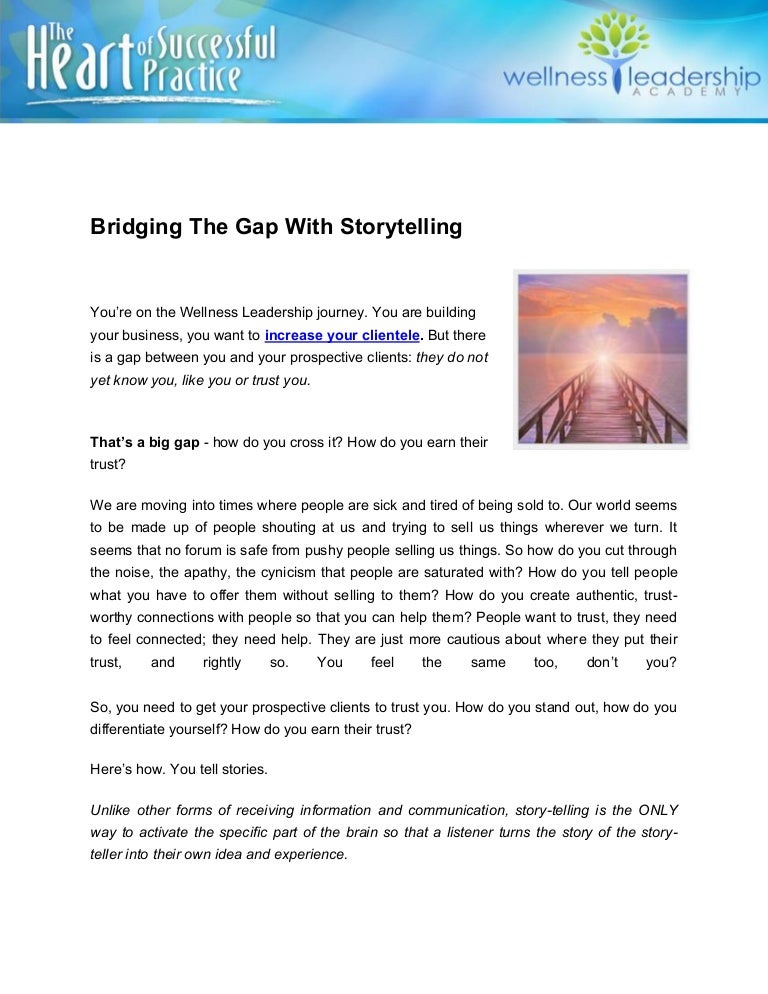 The Heart of Successful Practice

wellness leadership ACADEMY

Bridging The Gap With Storytelling

You're on the Wellness Leadership journey. You are building your business, you want to increase your clientele. But there is a gap between you and your prospective clients: they do not yet know you, like you or trust you.

That's a big gap - how do you cross it? How do you earn their trust?

We are moving into times where people are sick and tired of being sold to. Our world seems to be made up of people shouting at us and trying to sell us things wherever we turn. It seems that no forum is safe from pushy people selling us things. So how do you cut through the noise, the apathy, the cynicism that people are saturated with? How do you tell people what you have to offer them without selling to them? How do you create authentic, trustworthy connections with people so that you can help them? People want to trust, they need to feel connected; they need help. They are just more cautious about where they put their trust, and rightly so. You feel the same too, don't you?

So, you need to get your prospective clients to trust you. How do you stand out, how do you differentiate yourself? How do you earn their trust?

Here's how. You tell stories.

Unlike other forms of receiving information and communication, story-telling is the ONLY way to activate the specific part of the brain so that a listener turns the story of the storyteller into their own idea and experience.